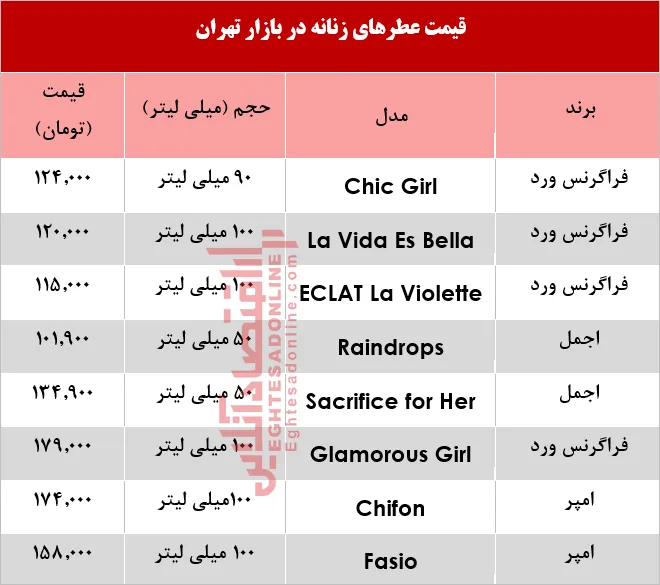 قیمت عطرهای زنانه در بازار تهران

| برند | مدل | حجم (میلی لیتر) | قیمت (تومان) |
|---|---|---|---|
| فراگرنس ورد | Chic Girl | ۹۰ میلی لیتر | ۱۲۴,۰۰۰ |
| فراگرنس ورد | La Vida Es Bella | ۱۰۰ میلی لیتر | ۱۲۰,۰۰۰ |
| فراگرنس ورد | ECLAT La Violette | ۱۰۰ میلی لیتر | ۱۱۵,۰۰۰ |
| اجمل | Raindrops | ۵۰ میلی لیتر | ۱۰۱,۹۰۰ |
| اجمل | Sacrifice for Her | ۵۰ میلی لیتر | ۱۳۴,۹۰۰ |
| فراگرنس ورد | Glamorous Girl | ۱۰۰ میلی لیتر | ۱۷۹,۰۰۰ |
| امپر | Chifon | ۱۰۰میلی لیتر | ۱۷۴,۰۰۰ |
| امپر | Fasio | ۱۰۰ میلی لیتر | ۱۵۸,۰۰۰ |

اقتصادآنلاین
EGHTESADONLINE
Eghtesadonline.com